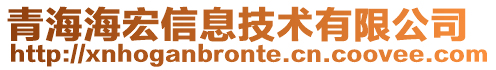 青海海宏信息技术有限公司
http://xnhoganbronte.cn.coovee.com